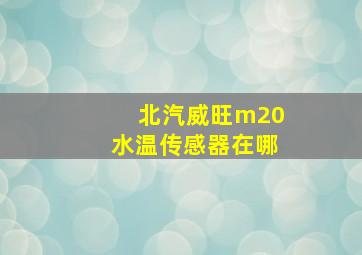 北汽威旺m20
水温传感器在哪